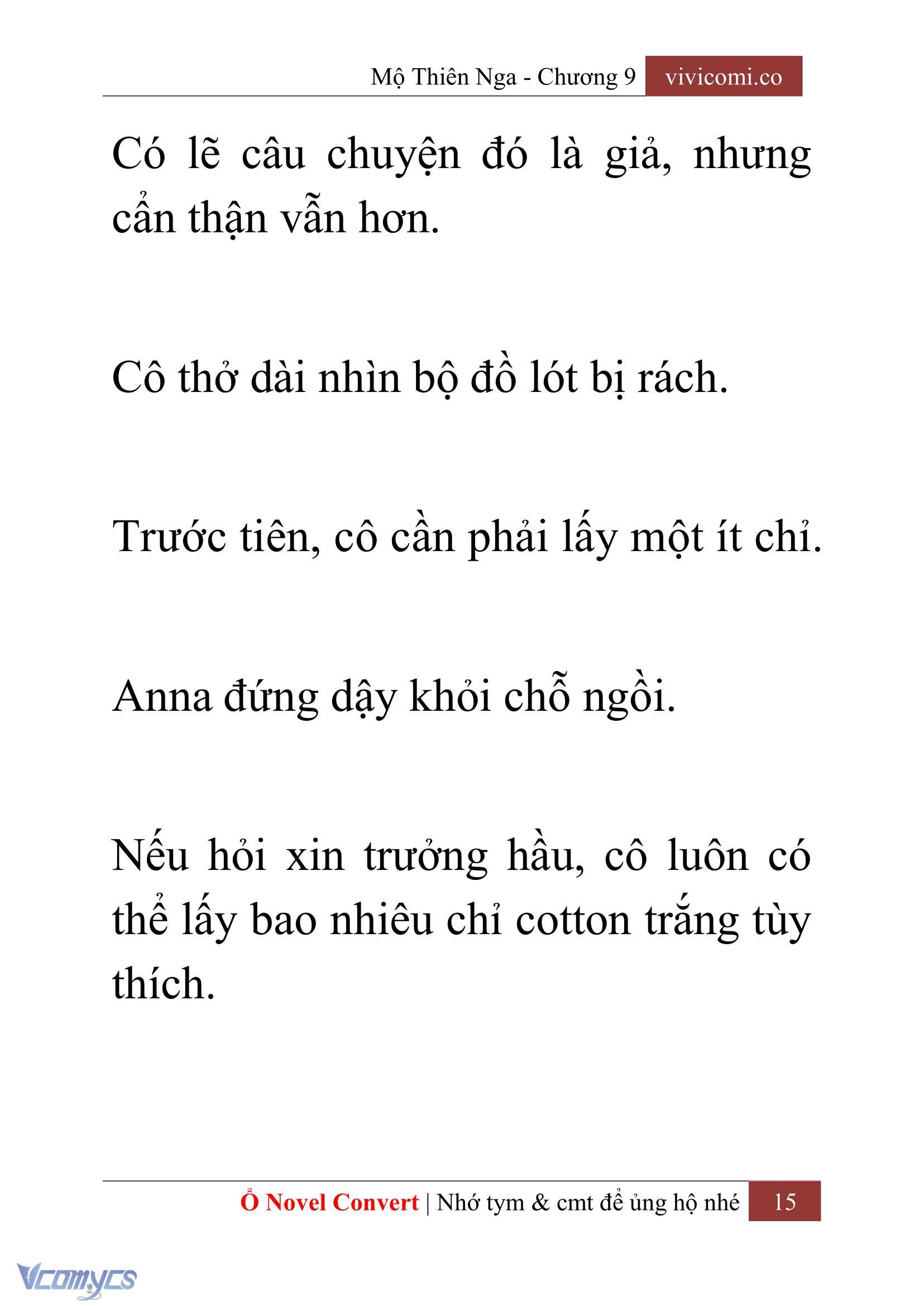 Mộ Thiên Nga - Chương 9 vivicomi.co

Có lẽ câu chuyện đó là giả, nhưng cẩn thận vẫn hơn.

Cô thở dài nhìn bộ đồ lót bị rách.

Trước tiên, cô cần phải lấy một ít chỉ.

Anna đứng dậy khỏi chỗ ngồi.

Nếu hỏi xin trưởng hầu, cô luôn có thể lấy bao nhiêu chỉ cotton trắng tùy thích.

Ổ Novel Convert | Nhớ tym & cmt để ủng hộ nhé 15

Vcomycs